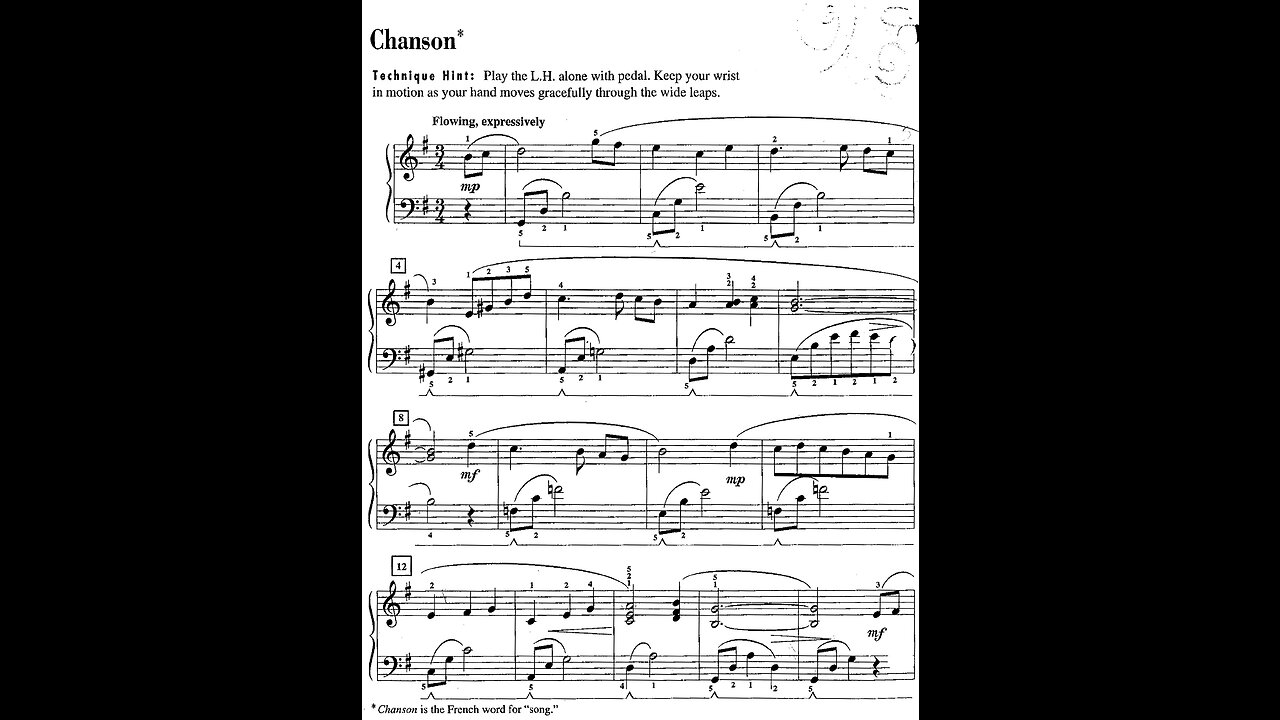 Chanson*

Technique Hint: Play the L.H. alone with pedal. Keep your wrist in motion as your hand moves gracefully through the wide leaps.

Flowing, expressively

mp

4

8

mf

mp

12

mf

* Chanson is the French word for "song."